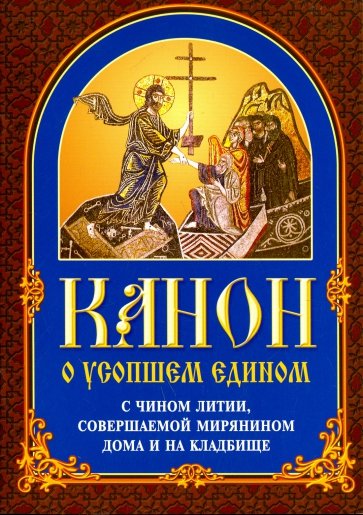 КАНОН
О УСОПШЕМ ЕДИНОМ
С ЧИНОМ ЛИТИИ, СОВЕРШАЕМОЙ МИРЯНИНОМ ДОМА И НА КЛАДБИЩЕ